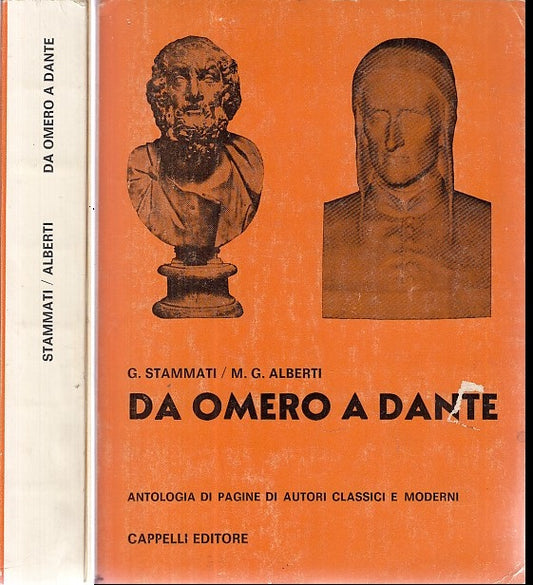 STAMMATI / ALBERTI DA OMERO A DANTE

G. STAMMATI / M. G. ALBERTI

DA OMERO A DANTE

ANTOLOGIA DI PAGINE DI AUTORI CLASSICI E MODERNI

CAPPELLI EDITORE